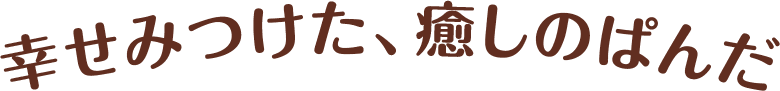 幸せみつけた、癒しのぱんだ